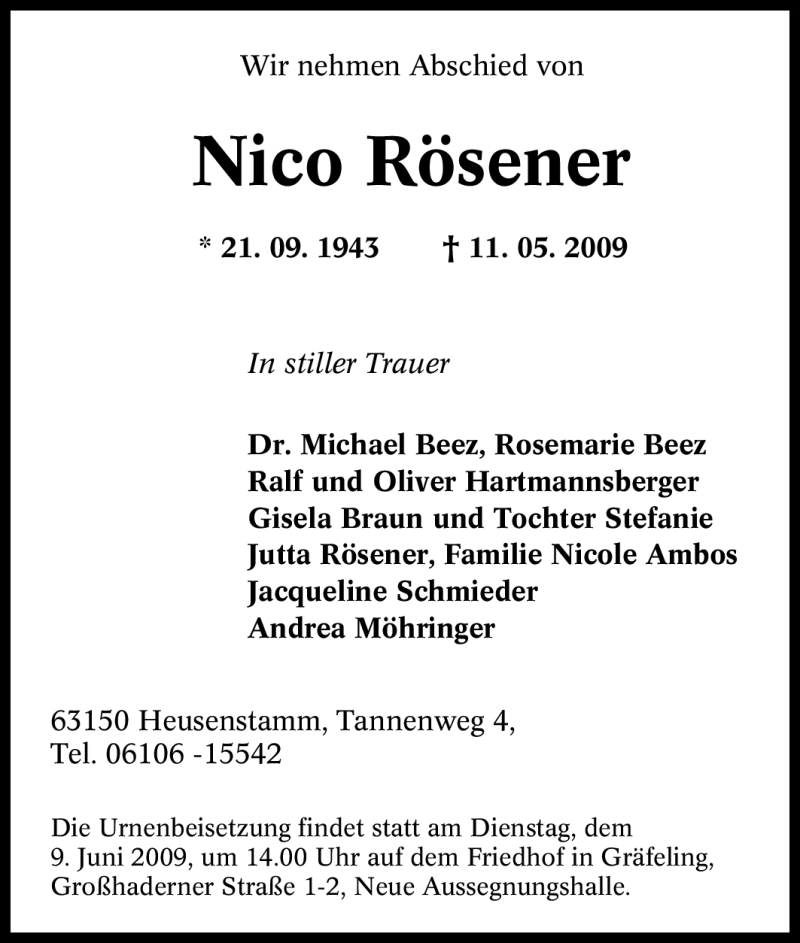 Wir nehmen Abschied von

Nico Rösener

* 21. 09. 1943 † 11. 05. 2009

In stiller Trauer

Dr. Michael Beez, Rosemarie Beez
Ralf und Oliver Hartmannsberger
Gisela Braun und Tochter Stefanie
Jutta Rösener, Familie Nicole Ambos
Jacqueline Schmieder
Andrea Möhringer

63150 Heusenstamm, Tannenweg 4,
Tel. 06106 -15542

Die Urnenbeisetzung findet statt am Dienstag, dem 9. Juni 2009, um 14.00 Uhr auf dem Friedhof in Gräfeling, Großhaderner Straße 1-2, Neue Aussegnungshalle.